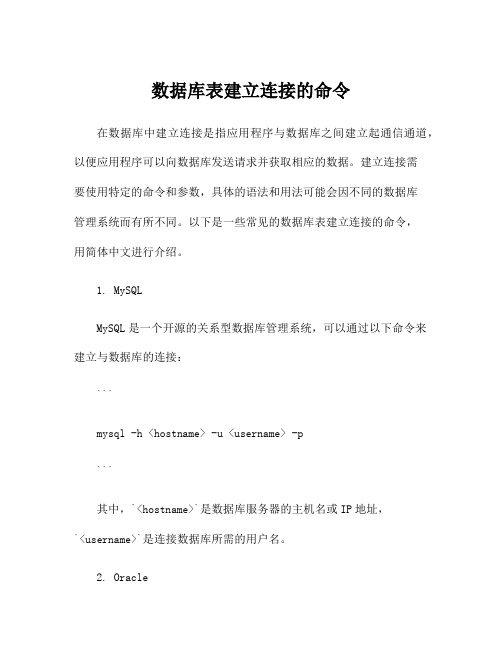 数据库表建立连接的命令

在数据库中建立连接是指应用程序与数据库之间建立起通信通道，以便应用程序可以向数据库发送请求并获取相应的数据。建立连接需要使用特定的命令和参数，具体的语法和用法可能会因不同的数据库管理系统而有所不同。以下是一些常见的数据库表建立连接的命令，用简体中文进行介绍。

1. MySQL

MySQL 是一个开源的关系型数据库管理系统，可以通过以下命令来建立与数据库的连接：

```

mysql -h <hostname> -u <username> -p

```

其中，`<hostname>`是数据库服务器的主机名或 IP 地址，`<username>`是连接数据库所需的用户名。

2. Oracle